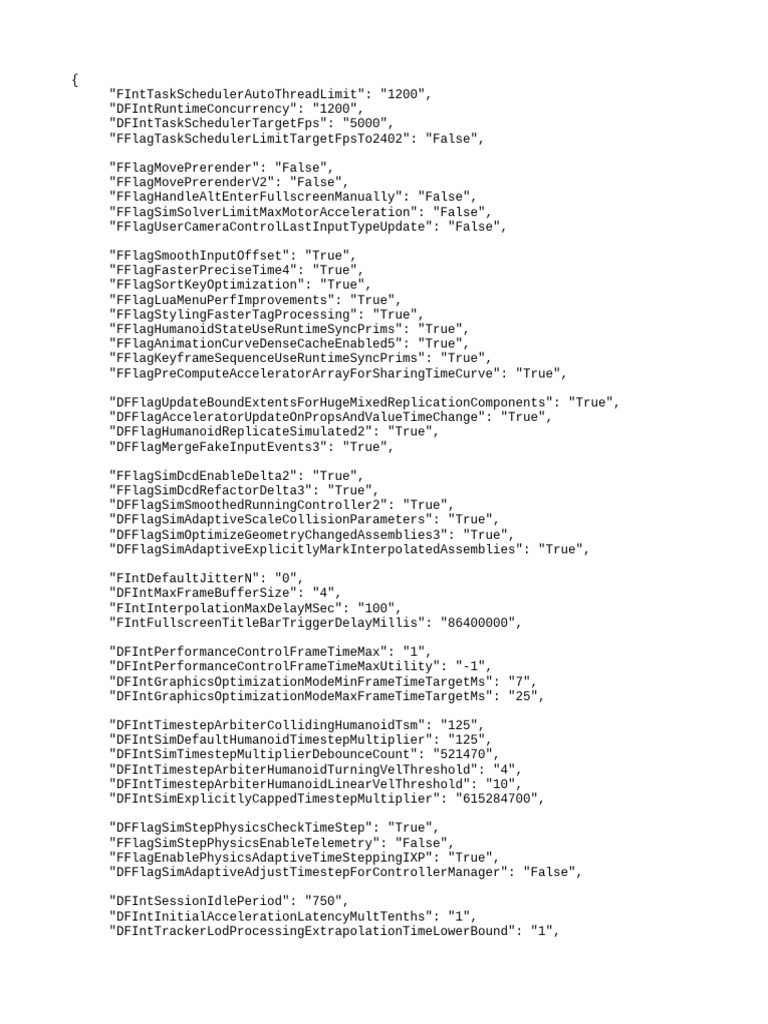 {
"FIntTaskSchedulerAutoThreadLimit": "1200",
"DFIntRuntimeConcurrency": "1200",
"DFIntTaskSchedulerTargetFps": "5000",
"FFlagTaskSchedulerLimitTargetFpsTo2402": "False",

"FFlagMovePrerender": "False",
"FFlagMovePrerenderV2": "False",
"FFlagHandleAltEnterFullscreenManually": "False",
"FFlagSimSolverLimitMaxMotorAcceleration": "False",
"FFlagUserCameraControlLastInputTypeUpdate": "False",

"FFlagSmoothInputOffset": "True",
"FFlagFasterPreciseTime4": "True",
"FFlagSortKeyOptimization": "True",
"FFlagLuaMenuPerfImprovements": "True",
"FFlagStylingFasterTagProcessing": "True",
"FFlagHumanoidStateUseRuntimeSyncPrims": "True",
"FFlagAnimationCurveDenseCacheEnabled5": "True",
"FFlagKeyframeSequenceUseRuntimeSyncPrims": "True",
"FFlagPreComputeAcceleratorArrayForSharingTimeCurve": "True",

"DFFlagUpdateBoundExtentsForHugeMixedReplicationComponents": "True",
"DFFlagAcceleratorUpdateOnPropsAndValueTimeChange": "True",
"DFFlagHumanoidReplicateSimulated2": "True",
"DFFlagMergeFakeInputEvents3": "True",

"FFlagSimDcdEnableDelta2": "True",
"FFlagSimDcdRefactorDelta3": "True",
"DFFlagSimSmoothedRunningController2": "True",
"DFFlagSimAdaptiveScaleCollisionParameters": "True",
"DFFlagSimOptimizeGeometryChangedAssemblies3": "True",
"DFFlagSimAdaptiveExplicitlyMarkInterpolatedAssemblies": "True",

"FIntDefaultJitterN": "0",
"DFIntMaxFrameBufferSize": "4",
"FIntInterpolationMaxDelayMSec": "100",
"FIntFullscreenTitleBarTriggerDelayMillis": "86400000",

"DFIntPerformanceControlFrameTimeMax": "1",
"DFIntPerformanceControlFrameTimeMaxUtility": "-1",
"DFIntGraphicsOptimizationModeMinFrameTimeTargetMs": "7",
"DFIntGraphicsOptimizationModeMaxFrameTimeTargetMs": "25",

"DFIntTimestepArbiterCollidingHumanoidTsm": "125",
"DFIntSimDefaultHumanoidTimestepMultiplier": "125",
"DFIntSimTimestepMultiplierDebounceCount": "521470",
"DFIntTimestepArbiterHumanoidTurningVelThreshold": "4",
"DFIntTimestepArbiterHumanoidLinearVelThreshold": "10",
"DFIntSimExplicitlyCappedTimestepMultiplier": "615284700",

"DFFlagSimStepPhysicsCheckTimeStep": "True",
"FFlagSimStepPhysicsEnableTelemetry": "False",
"FFlagEnablePhysicsAdaptiveTimeSteppingIXP": "True",
"DFFlagSimAdaptiveAdjustTimestepForControllerManager": "False",

"DFIntSessionIdlePeriod": "750",
"DFIntInitialAccelerationLatencyMultTenths": "1",
"DFIntTrackerLodProcessingExtrapolationTimeLowerBound": "1",